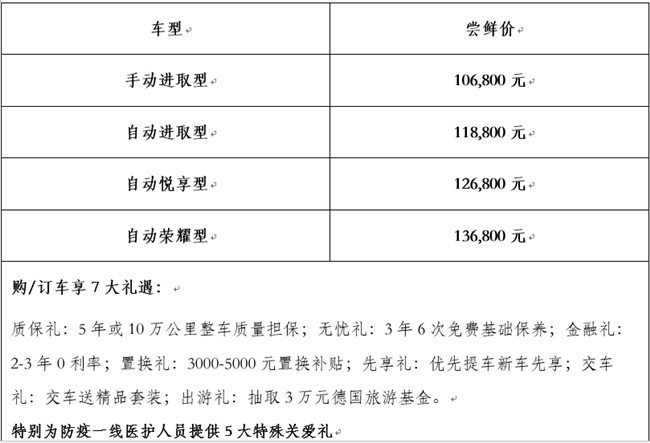 | 车型 | 尝鲜价 |
|---|---|
| 手动进取型 | 106,800 元 |
| 自动进取型 | 118,800 元 |
| 自动悦享型 | 126,800 元 |
| 自动荣耀型 | 136,800 元 |

购/订车享 7 大礼遇：

质保礼：5 年或 10 万公里整车质量担保；无忧礼：3 年 6 次免费基础保养；金融礼：2-3 年 0 利率；置换礼：3000-5000 元置换补贴；先享礼：优先提车新车先享；交车礼：交车送精品套装；出游礼：抽取 3 万元德国旅游基金。

特别为防疫一线医护人员提供 5 大特殊关爱礼